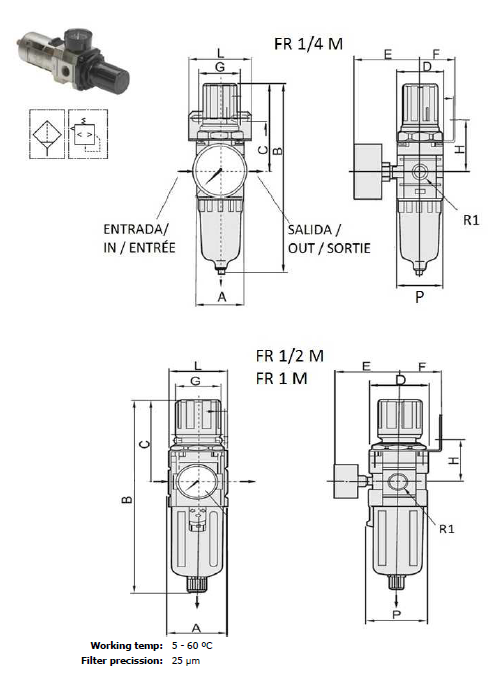 FR 1/4 M

L
G
C
B
ENTRADA/
IN / ENTRÉE
SALIDA /
OUT / SORTIE
A

E
F
D
H
R1
P

FR 1/2 M
FR 1 M

L
G
C
B
A

E
F
D
H
R1
P

Working temp: 5 - 60 ºC
Filter precission: 25 µm